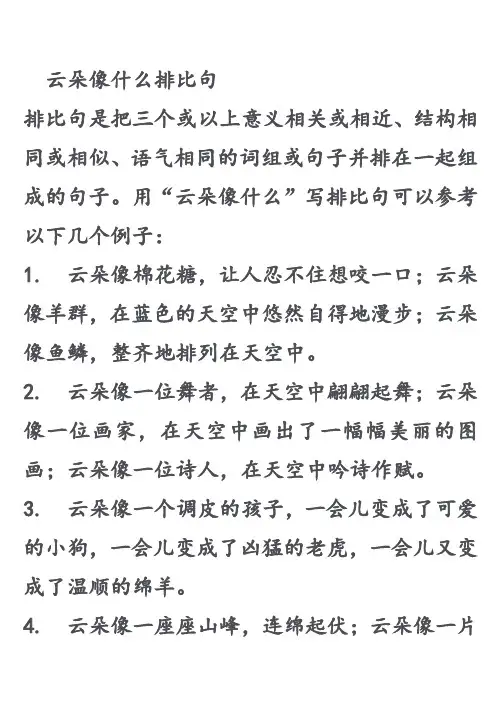 云朵像什么排比句

排比句是把三个或以上意义相关或相近、结构相同或相似、语气相同的词组或句子并排在一起组成的句子。用“云朵像什么”写排比句可以参考以下几个例子：

1. 云朵像棉花糖，让人忍不住想咬一口；云朵像羊群，在蓝色的天空中悠然自得地漫步；云朵像鱼鳞，整齐地排列在天空中。

2. 云朵像一位舞者，在天空中翩翩起舞；云朵像一位画家，在天空中画出了一幅幅美丽的图画；云朵像一位诗人，在天空中吟诗作赋。

3. 云朵像一个调皮的孩子，一会儿变成了可爱的小狗，一会儿变成了凶猛的老虎，一会儿又变成了温顺的绵羊。

4. 云朵像一座座山峰，连绵起伏；云朵像一片